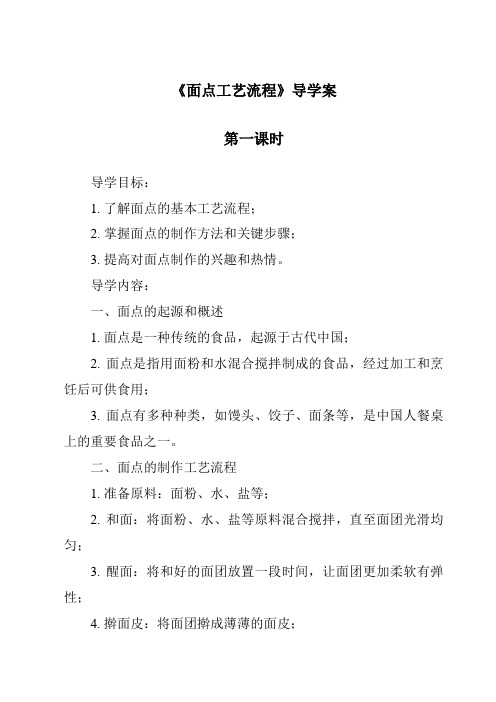 《面点工艺流程》导学案

第一课时

导学目标：

1. 了解面点的基本工艺流程；

2. 掌握面点的制作方法和关键步骤；

3. 提高对面点制作的兴趣和热情。

导学内容：

一、面点的起源和概述

1. 面点是一种传统的食品，起源于古代中国；

2. 面点是指用面粉和水混合搅拌制成的食品，经过加工和烹饪后可供食用；

3. 面点有多种种类，如馒头、饺子、面条等，是中国人餐桌上的重要食品之一。

二、面点的制作工艺流程

1. 准备原料：面粉、水、盐等；

2. 和面：将面粉、水、盐等原料混合搅拌，直至面团光滑均匀；

3. 醒面：将和好的面团放置一段时间，让面团更加柔软有弹性；

4. 擀面皮：将面团擀成薄薄的面皮；